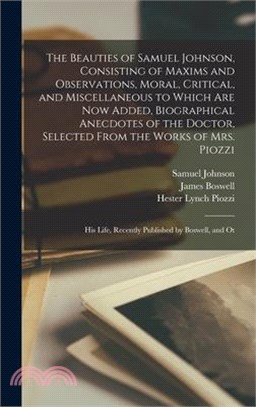 The Beauties of Samuel Johnson, Consisting of Maxims and Observations, Moral, Critical, and Miscellaneous to Which Are Now Added, Biographical Anecdotes of the Doctor, Selected From the Works of Mrs. Piozzi

Samuel Johnson
James Boswell
Hester Lynch Piozzi

His Life, Recently Published by Boswell, and Ot